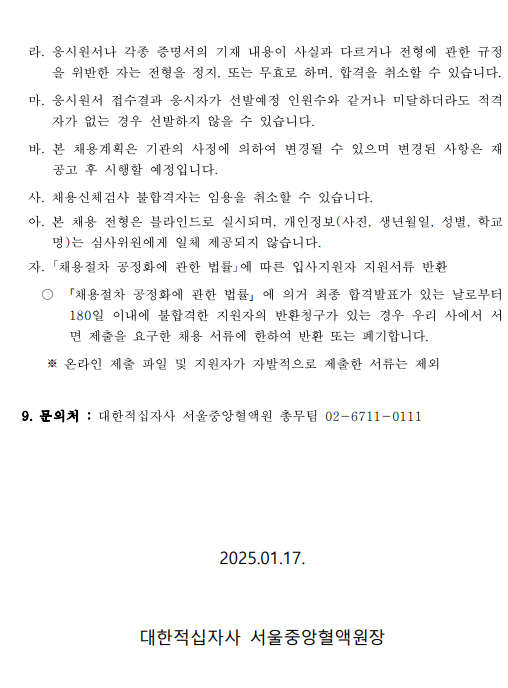 라. 응시원서나 각종 증명서의 기재 내용이 사실과 다르거나 전형에 관한 규정을 위반한 자는 전형을 정지, 또는 무효로 하며, 합격을 취소할 수 있습니다.

마. 응시원서 접수결과 응시자가 선발예정 인원수와 같거나 미달하더라도 적격자가 없는 경우 선발하지 않을 수 있습니다.

바. 본 채용계획은 기관의 사정에 의하여 변경될 수 있으며 변경된 사항은 재공고 후 시행할 예정입니다.

사. 채용신체검사 불합격자는 임용을 취소할 수 있습니다.

아. 본 채용 전형은 블라인드로 실시되며, 개인정보(사진, 생년월일, 성별, 학교명)는 심사위원에게 일체 제공되지 않습니다.

자. 「채용절차 공정화에 관한 법률」에 따른 입사지원자 지원서류 반환

○ 「채용절차 공정화에 관한 법률」 에 의거 최종 합격발표가 있는 날로부터 180일 이내에 불합격한 지원자의 반환청구가 있는 경우 우리 사에서 서면 제출을 요구한 채용 서류에 한하여 반환 또는 폐기합니다.

※ 온라인 제출 파일 및 지원자가 자발적으로 제출한 서류는 제외

9. 문의처 : 대한적십자사 서울중앙혈액원 총무팀 02-6711-0111

2025.01.17.

대한적십자사 서울중앙혈액원장